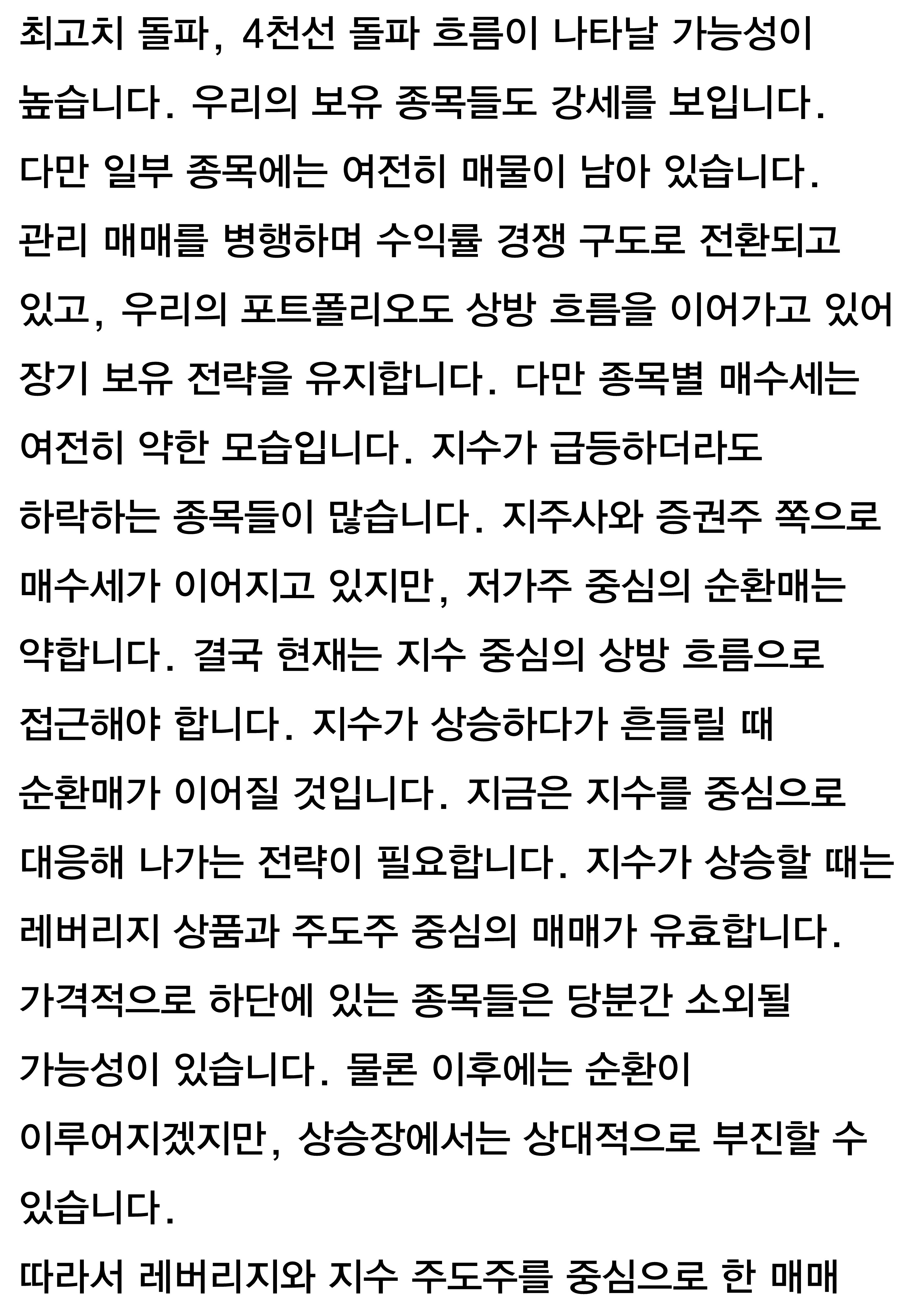 최고치 돌파, 4천선 돌파 흐름이 나타날 가능성이 높습니다. 우리의 보유 종목들도 강세를 보입니다. 다만 일부 종목에는 여전히 매물이 남아 있습니다. 관리 매매를 병행하며 수익률 경쟁 구도로 전환되고 있고, 우리의 포트폴리오도 상방 흐름을 이어가고 있어 장기 보유 전략을 유지합니다. 다만 종목별 매수세는 여전히 약한 모습입니다. 지수가 급등하더라도 하락하는 종목들이 많습니다. 지주사와 증권주 쪽으로 매수세가 이어지고 있지만, 저가주 중심의 순환매는 약합니다. 결국 현재는 지수 중심의 상방 흐름으로 접근해야 합니다. 지수가 상승하다가 흔들릴 때 순환매가 이어질 것입니다. 지금은 지수를 중심으로 대응해 나가는 전략이 필요합니다. 지수가 상승할 때는 레버리지 상품과 주도주 중심의 매매가 유효합니다. 가격적으로 하단에 있는 종목들은 당분간 소외될 가능성이 있습니다. 물론 이후에는 순환이 이루어지겠지만, 상승장에서는 상대적으로 부진할 수 있습니다.

따라서 레버리지와 지수 주도주를 중심으로 한 매매